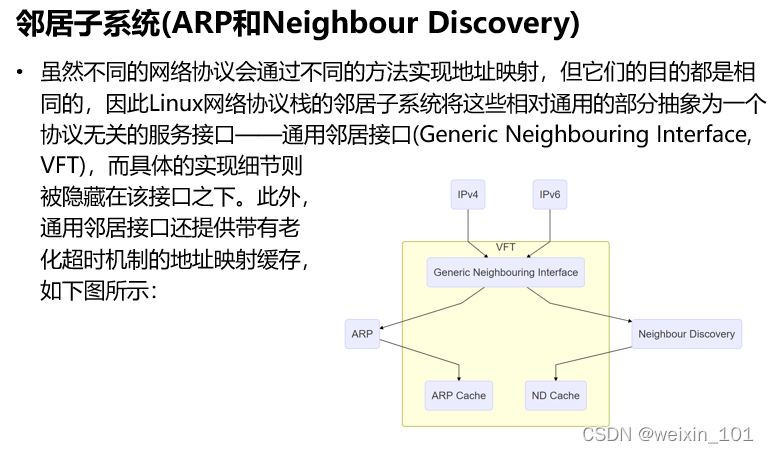 邻居子系统(ARP和Neighbour Discovery)

• 虽然不同的网络协议会通过不同的方法实现地址映射，但它们的目的都是相同的，因此Linux网络协议栈的邻居子系统将这些相对通用的部分抽象为一个协议无关的服务接口——通用邻居接口(Generic Neighbouring Interface, VFT)，而具体的实现细节则被隐藏在该接口之下。此外，通用邻居接口还提供带有老化超时机制的地址映射缓存，如下图所示：

IPv4
IPv6
VFT
Generic Neighbouring Interface
ARP
Neighbour Discovery
ARP Cache
ND Cache

CSDN @weixin_101